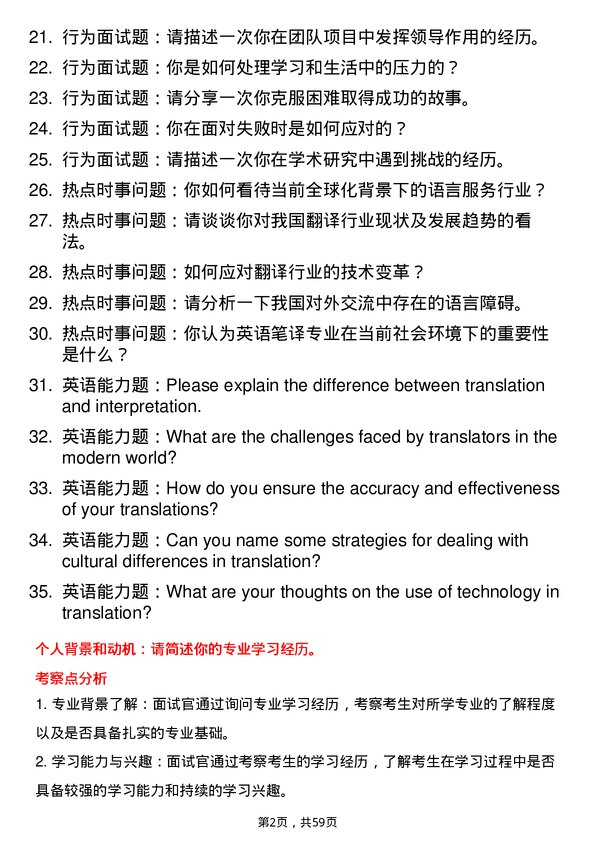 21. 行为面试题：请描述一次你在团队项目中发挥领导作用的经历。
22. 行为面试题：你是如何处理学习和生活中的压力的？
23. 行为面试题：请分享一次你克服困难取得成功的故事。
24. 行为面试题：你在面对失败时是如何应对的？
25. 行为面试题：请描述一次你在学术研究中遇到挑战的经历。
26. 热点时事问题：你如何看待当前全球化背景下的语言服务行业？
27. 热点时事问题：请谈谈你对我国翻译行业现状及发展趋势的看法。
28. 热点时事问题：如何应对翻译行业的技术变革？
29. 热点时事问题：请分析一下我国对外交流中存在的语言障碍。
30. 热点时事问题：你认为英语笔译专业在当前社会环境下的重要性是什么？
31. 英语能力题：Please explain the difference between translation and interpretation.
32. 英语能力题：What are the challenges faced by translators in the modern world?
33. 英语能力题：How do you ensure the accuracy and effectiveness of your translations?
34. 英语能力题：Can you name some strategies for dealing with cultural differences in translation?
35. 英语能力题：What are your thoughts on the use of technology in translation?

个人背景和动机：请简述你的专业学习经历。

考察点分析

1. 专业背景了解：面试官通过询问专业学习经历，考察考生对所学专业的了解程度以及是否具备扎实的专业基础。

2. 学习能力与兴趣：面试官通过考察考生的学习经历，了解考生在学习过程中是否具备较强的学习能力和持续的学习兴趣。

第2页，共59页